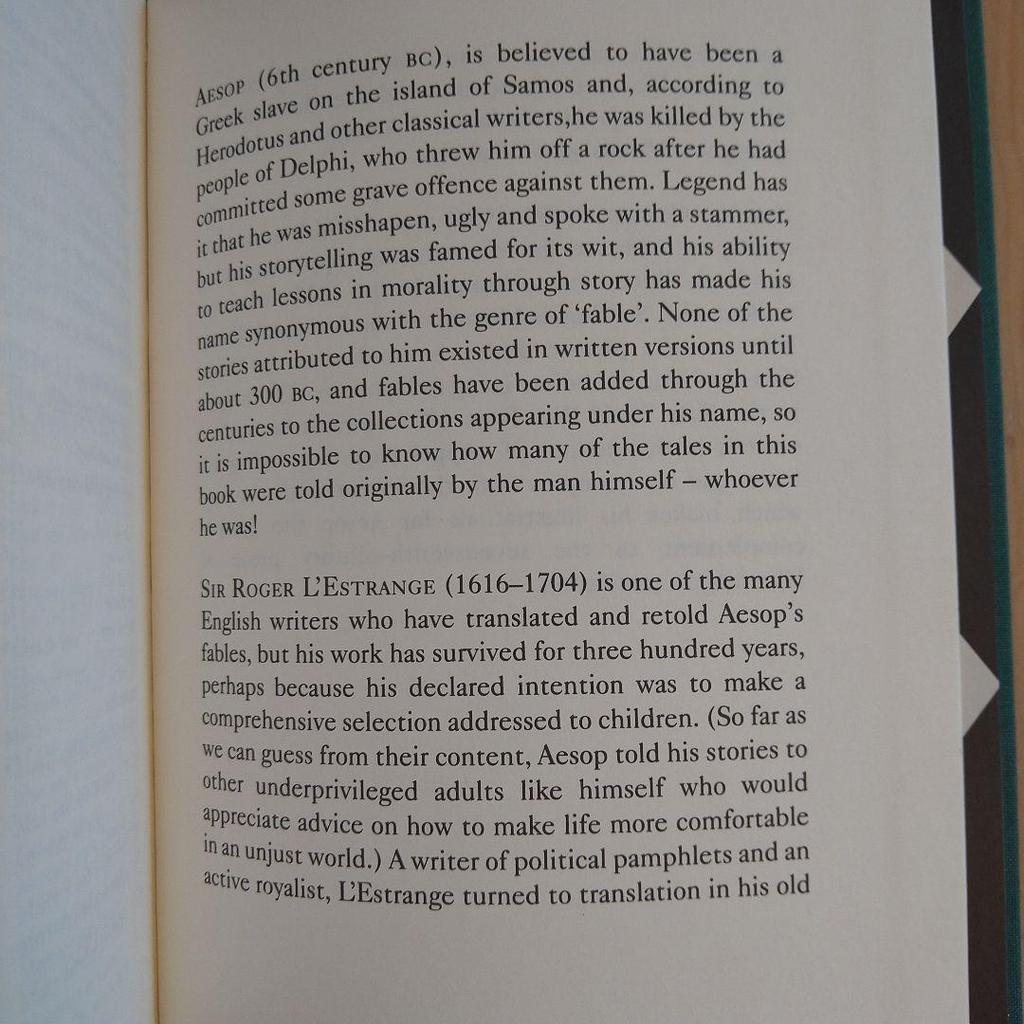 AESOP (6th century BC), is believed to have been a Greek slave on the island of Samos and, according to Herodotus and other classical writers,he was killed by the people of Delphi, who threw him off a rock after he had committed some grave offence against them. Legend has it that he was misshapen, ugly and spoke with a stammer, but his storytelling was famed for its wit, and his ability to teach lessons in morality through story has made his name synonymous with the genre of 'fable'. None of the stories attributed to him existed in written versions until about 300 BC, and fables have been added through the centuries to the collections appearing under his name, so it is impossible to know how many of the tales in this book were told originally by the man himself – whoever he was!

SIR ROGER L'ESTRANGE (1616–1704) is one of the many English writers who have translated and retold Aesop's fables, but his work has survived for three hundred years, perhaps because his declared intention was to make a comprehensive selection addressed to children. (So far as we can guess from their content, Aesop told his stories to other underprivileged adults like himself who would appreciate advice on how to make life more comfortable in an unjust world.) A writer of political pamphlets and an active royalist, L'Estrange turned to translation in his old